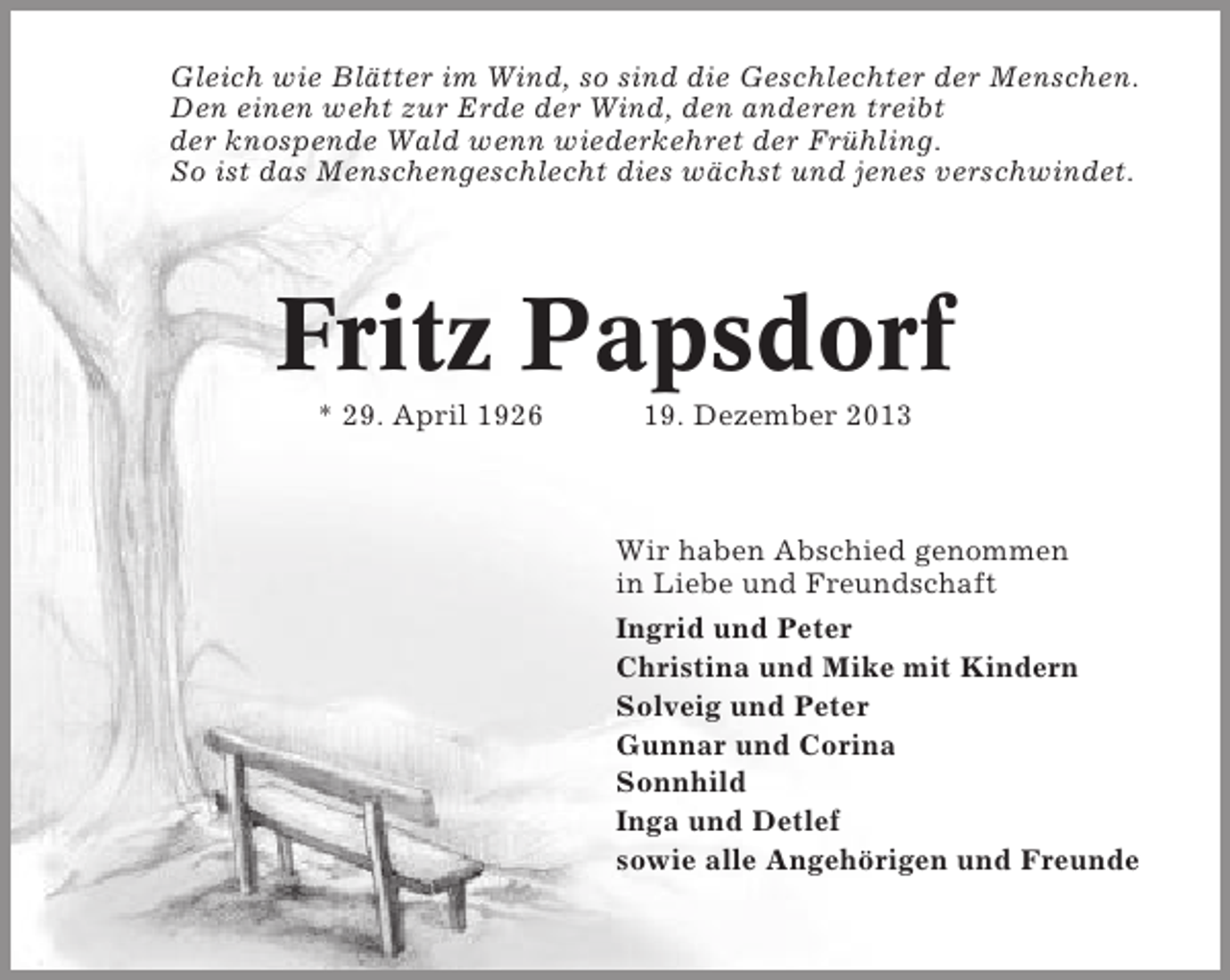 Gleich wie Blätter im Wind, so sind die Geschlechter der Menschen.
Den einen weht zur Erde der Wind, den anderen treibt
der knospende Wald wenn wiederkehret der Frühling.
So ist das Menschengeschlecht dies wächst und jenes verschwindet.

Fritz Papsdorf

* 29. April 1926 19. Dezember 2013

Wir haben Abschied genommen
in Liebe und Freundschaft

Ingrid und Peter
Christina und Mike mit Kindern
Solveig und Peter
Gunnar und Corina
Sonnhild
Inga und Detlef
sowie alle Angehörigen und Freunde